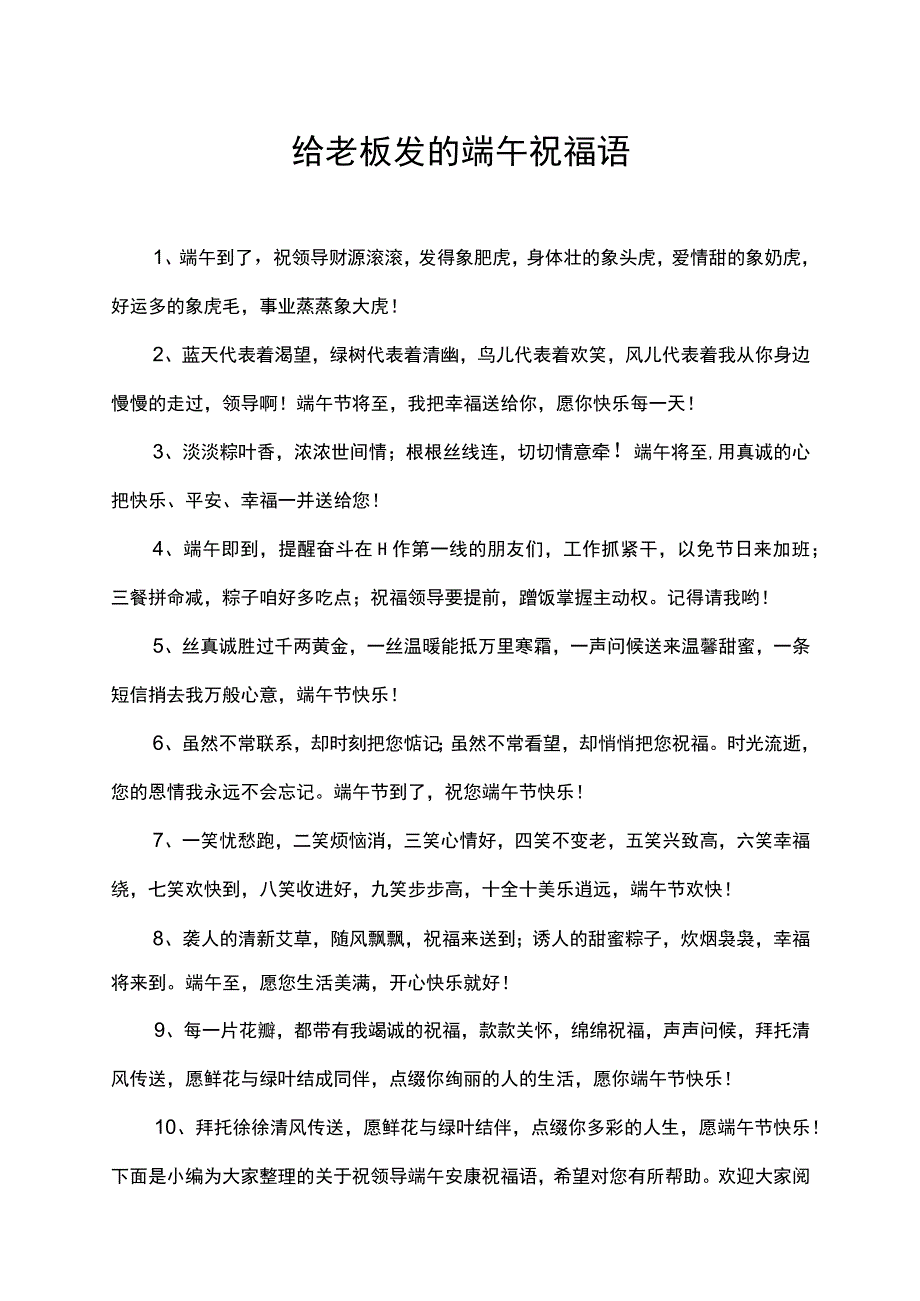 给老板发的端午祝福语

1、端午到了，祝领导财源滚滚，发得象肥虎，身体壮的象头虎，爱情甜的象奶虎，好运多的象虎毛，事业蒸蒸象大虎！

2、蓝天代表着渴望，绿树代表着清幽，鸟儿代表着欢笑，风儿代表着我从你身边慢慢的走过，领导啊！端午节将至，我把幸福送给你，愿你快乐每一天！

3、淡淡粽叶香，浓浓世间情；根根丝线连，切切情意牵！端午将至,用真诚的心把快乐、平安、幸福一并送给您！

4、端午即到，提醒奋斗在H作第一线的朋友们，工作抓紧干，以免节日来加班；三餐拼命减，粽子咱好多吃点；祝福领导要提前，蹭饭掌握主动权。记得请我哟！

5、丝真诚胜过千两黄金，一丝温暖能抵万里寒霜，一声问候送来温馨甜蜜，一条短信捎去我万般心意，端午节快乐！

6、虽然不常联系，却时刻把您惦记;虽然不常看望，却悄悄把您祝福。时光流逝，您的恩情我永远不会忘记。端午节到了，祝您端午节快乐！

7、一笑忧愁跑，二笑烦恼消，三笑心情好，四笑不变老，五笑兴致高，六笑幸福绕，七笑欢快到，八笑收进好，九笑步步高，十全十美乐逍远，端午节欢快！

8、袭人的清新艾草，随风飘飘，祝福来送到；诱人的甜蜜粽子，炊烟袅袅，幸福将来到。端午至，愿您生活美满，开心快乐就好！

9、每一片花瓣，都带有我竭诚的祝福，款款关怀，绵绵祝福，声声问候，拜托清风传送，愿鲜花与绿叶结成同伴，点缀你绚丽的人的生活，愿你端午节快乐！

10、拜托徐徐清风传送，愿鲜花与绿叶结伴，点缀你多彩的人生，愿端午节快乐！下面是小编为大家整理的关于祝领导端午安康祝福语，希望对您有所帮助。欢迎大家阅